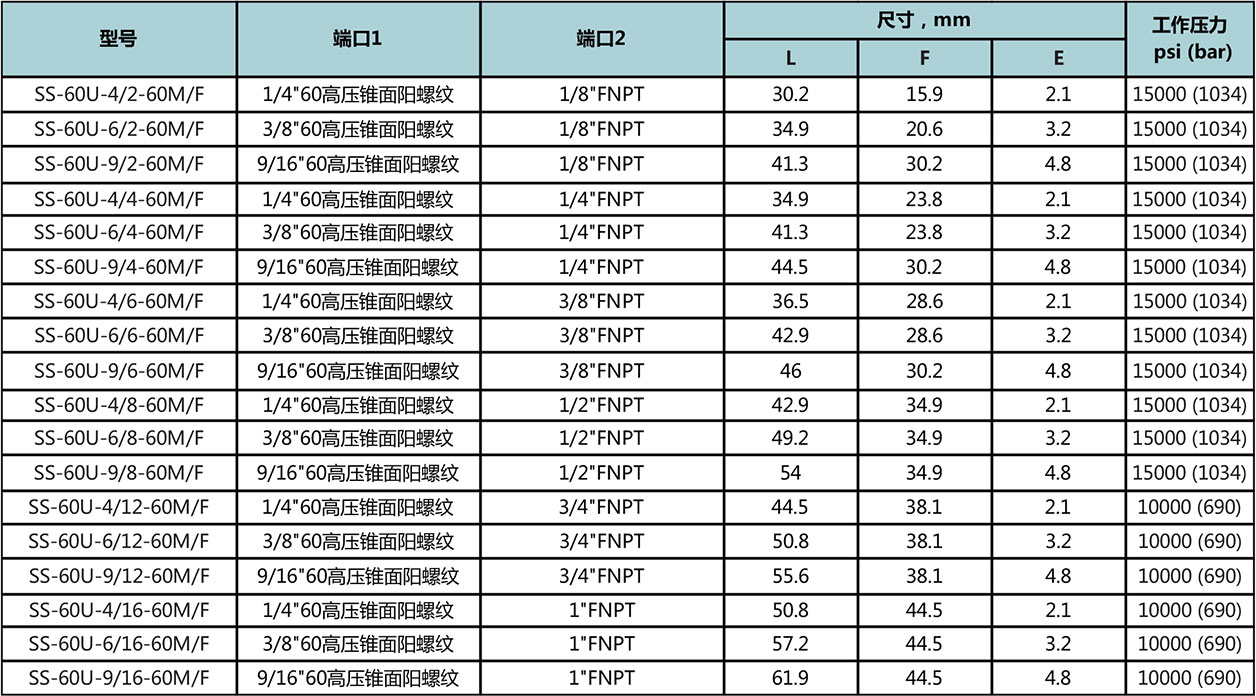 | 型号 | 端口1 | 端口2 | 尺寸，mm L | 尺寸，mm F | 尺寸，mm E | 工作压力 psi (bar) |
|---|---|---|---|---|---|---|
| SS-60U-4/2-60M/F | 1/4"60高压锥面阳螺纹 | 1/8"FNPT | 30.2 | 15.9 | 2.1 | 15000 (1034) |
| SS-60U-6/2-60M/F | 3/8"60高压锥面阳螺纹 | 1/8"FNPT | 34.9 | 20.6 | 3.2 | 15000 (1034) |
| SS-60U-9/2-60M/F | 9/16"60高压锥面阳螺纹 | 1/8"FNPT | 41.3 | 30.2 | 4.8 | 15000 (1034) |
| SS-60U-4/4-60M/F | 1/4"60高压锥面阳螺纹 | 1/4"FNPT | 34.9 | 23.8 | 2.1 | 15000 (1034) |
| SS-60U-6/4-60M/F | 3/8"60高压锥面阳螺纹 | 1/4"FNPT | 41.3 | 23.8 | 3.2 | 15000 (1034) |
| SS-60U-9/4-60M/F | 9/16"60高压锥面阳螺纹 | 1/4"FNPT | 44.5 | 30.2 | 4.8 | 15000 (1034) |
| SS-60U-4/6-60M/F | 1/4"60高压锥面阳螺纹 | 3/8"FNPT | 36.5 | 28.6 | 2.1 | 15000 (1034) |
| SS-60U-6/6-60M/F | 3/8"60高压锥面阳螺纹 | 3/8"FNPT | 42.9 | 28.6 | 3.2 | 15000 (1034) |
| SS-60U-9/6-60M/F | 9/16"60高压锥面阳螺纹 | 3/8"FNPT | 46 | 30.2 | 4.8 | 15000 (1034) |
| SS-60U-4/8-60M/F | 1/4"60高压锥面阳螺纹 | 1/2"FNPT | 42.9 | 34.9 | 2.1 | 15000 (1034) |
| SS-60U-6/8-60M/F | 3/8"60高压锥面阳螺纹 | 1/2"FNPT | 49.2 | 34.9 | 3.2 | 15000 (1034) |
| SS-60U-9/8-60M/F | 9/16"60高压锥面阳螺纹 | 1/2"FNPT | 54 | 34.9 | 4.8 | 15000 (1034) |
| SS-60U-4/12-60M/F | 1/4"60高压锥面阳螺纹 | 3/4"FNPT | 44.5 | 38.1 | 2.1 | 10000 (690) |
| SS-60U-6/12-60M/F | 3/8"60高压锥面阳螺纹 | 3/4"FNPT | 50.8 | 38.1 | 3.2 | 10000 (690) |
| SS-60U-9/12-60M/F | 9/16"60高压锥面阳螺纹 | 3/4"FNPT | 55.6 | 38.1 | 4.8 | 10000 (690) |
| SS-60U-4/16-60M/F | 1/4"60高压锥面阳螺纹 | 1"FNPT | 50.8 | 44.5 | 2.1 | 10000 (690) |
| SS-60U-6/16-60M/F | 3/8"60高压锥面阳螺纹 | 1"FNPT | 57.2 | 44.5 | 3.2 | 10000 (690) |
| SS-60U-9/16-60M/F | 9/16"60高压锥面阳螺纹 | 1"FNPT | 61.9 | 44.5 | 4.8 | 10000 (690) |